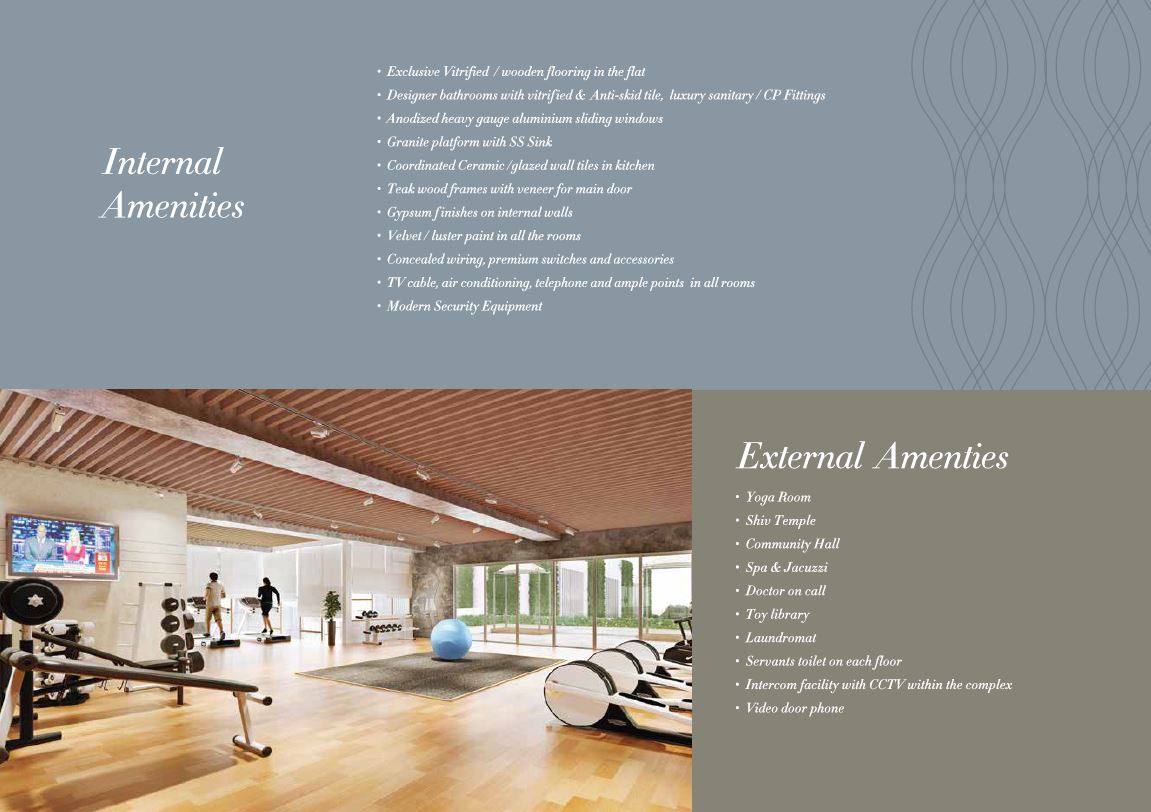 Internal Amenities

• Exclusive Vitrified / wooden flooring in the flat
• Designer bathrooms with vitrified & Anti-skid tile, luxury sanitary / CP Fittings
• Anodized heavy gauge aluminium sliding windows
• Granite platform with SS Sink
• Coordinated Ceramic /glazed wall tiles in kitchen
• Teak wood frames with veneer for main door
• Gypsum finishes on internal walls
• Velvet / luster paint in all the rooms
• Concealed wiring, premium switches and accessories
• TV cable, air conditioning, telephone and ample points in all rooms
• Modern Security Equipment

External Amenties

• Yoga Room
• Shiv Temple
• Community Hall
• Spa & Jacuzzi
• Doctor on call
• Toy library
• Laundromat
• Servants toilet on each floor
• Intercom facility with CCTV within the complex
• Video door phone